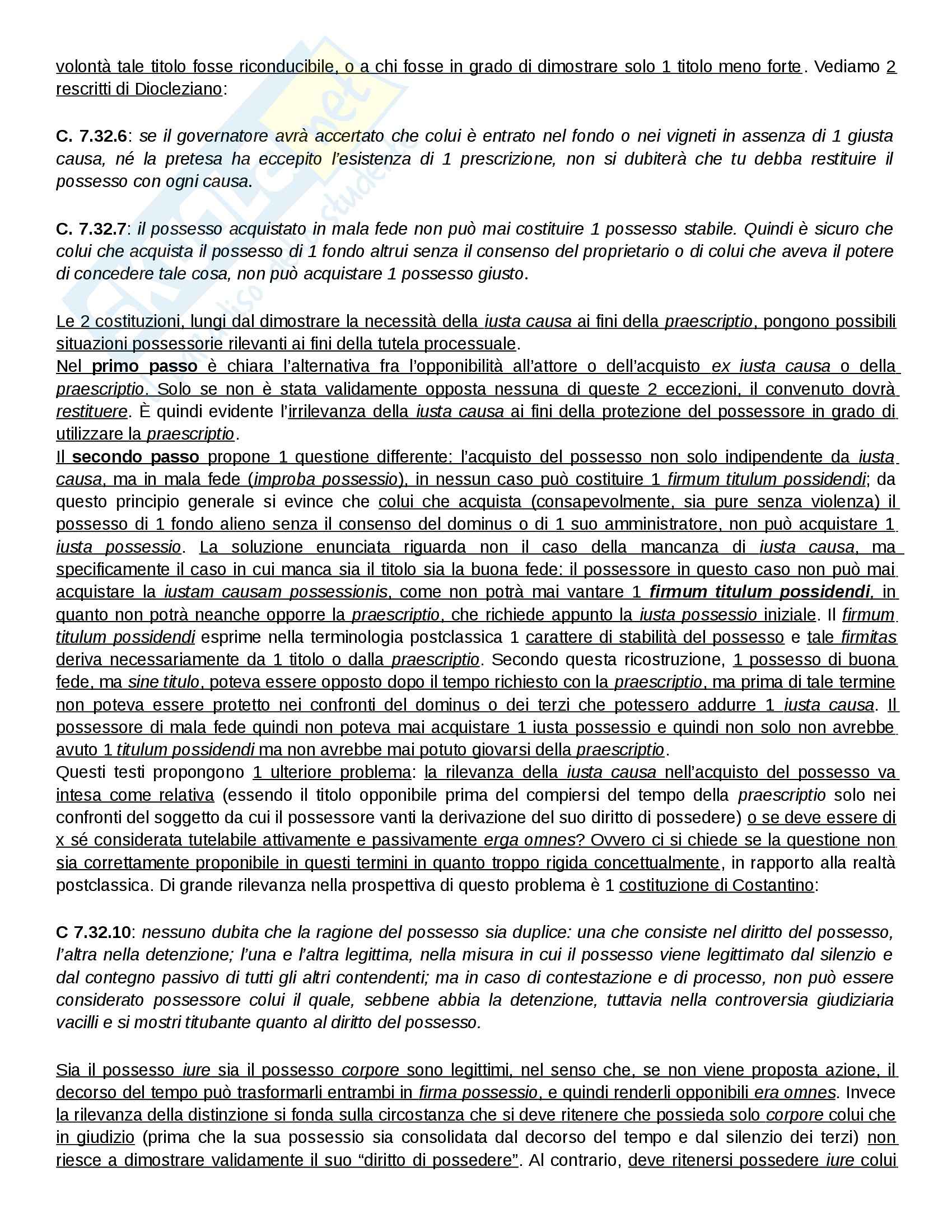 volontà tale titolo fosse riconducibile, o a chi fosse in grado di dimostrare solo 1 titolo meno forte. Vediamo 2 rescritti di Diocleziano:

C. 7.32.6: se il governatore avrà accertato che colui è entrato nel fondo o nei vigneti in assenza di 1 giusta causa, né la pretesa ha eccepito l'esistenza di 1 prescrizione, non si dubiterà che tu debba restituire il possesso con ogni causa.

C. 7.32.7: il possesso acquistato in mala fede non può mai costituire 1 possesso stabile. Quindi è sicuro che colui che acquista il possesso di 1 fondo altrui senza il consenso del proprietario o di colui che aveva il potere di concedere tale cosa, non può acquistare 1 possesso giusto.

Le 2 costituzioni, lungi dal dimostrare la necessità della iusta causa ai fini della praescriptio, pongono possibili situazioni possessorie rilevanti ai fini della tutela processuale.
Nel primo passo è chiara l'alternativa fra l'opponibilità all'attore o dell'acquisto ex iusta causa o della praescriptio. Solo se non è stata validamente opposta nessuna di queste 2 eccezioni, il convenuto dovrà restituere. È quindi evidente l'irrilevanza della iusta causa ai fini della protezione del possessore in grado di utilizzare la praescriptio.
Il secondo passo propone 1 questione differente: l'acquisto del possesso non solo indipendente da iusta causa, ma in mala fede (improba possessio), in nessun caso può costituire 1 firmum titulum possidendi; da questo principio generale si evince che colui che acquista (consapevolmente, sia pure senza violenza) il possesso di 1 fondo alieno senza il consenso del dominus o di 1 suo amministratore, non può acquistare 1 iusta possessio. La soluzione enunciata riguarda non il caso della mancanza di iusta causa, ma specificamente il caso in cui manca sia il titolo sia la buona fede: il possessore in questo caso non può mai acquistare la iustam causam possessionis, come non potrà mai vantare 1 firmum titulum possidendi, in quanto non potrà neanche opporre la praescriptio, che richiede appunto la iusta possessio iniziale. Il firmum titulum possidendi esprime nella terminologia postclassica 1 carattere di stabilità del possesso e tale firmitas deriva necessariamente da 1 titolo o dalla praescriptio. Secondo questa ricostruzione, 1 possesso di buona fede, ma sine titulo, poteva essere opposto dopo il tempo richiesto con la praescriptio, ma prima di tale termine non poteva essere protetto nei confronti del dominus o dei terzi che potessero addurre 1 iusta causa. Il possessore di mala fede quindi non poteva mai acquistare 1 iusta possessio e quindi non solo non avrebbe avuto 1 titulum possidendi ma non avrebbe mai potuto giovarsi della praescriptio.
Questi testi propongono 1 ulteriore problema: la rilevanza della iusta causa nell'acquisto del possesso va intesa come relativa (essendo il titolo opponibile prima del compiersi del tempo della praescriptio solo nei confronti del soggetto da cui il possessore vanti la derivazione del suo diritto di possedere) o se deve essere di x sé considerata tutelabile attivamente e passivamente erga omnes? Ovvero ci si chiede se la questione non sia correttamente proponibile in questi termini in quanto troppo rigida concettualmente, in rapporto alla realtà postclassica. Di grande rilevanza nella prospettiva di questo problema è 1 costituzione di Costantino:

C 7.32.10: nessuno dubita che la ragione del possesso sia duplice: una che consiste nel diritto del possesso, l'altra nella detenzione; l'una e l'altra legittima, nella misura in cui il possesso viene legittimato dal silenzio e dal contegno passivo di tutti gli altri contendenti; ma in caso di contestazione e di processo, non può essere considerato possessore colui il quale, sebbene abbia la detenzione, tuttavia nella controversia giudiziaria vacilli e si mostri titubante quanto al diritto del possesso.

Sia il possesso iure sia il possesso corpore sono legittimi, nel senso che, se non viene proposta azione, il decorso del tempo può trasformarli entrambi in firma possessio, e quindi renderli opponibili era omnes. Invece la rilevanza della distinzione si fonda sulla circostanza che si deve ritenere che possieda solo corpore colui che in giudizio (prima che la sua possessio sia consolidata dal decorso del tempo e dal silenzio dei terzi) non riesce a dimostrare validamente il suo "diritto di possedere". Al contrario, deve ritenersi possedere iure colui